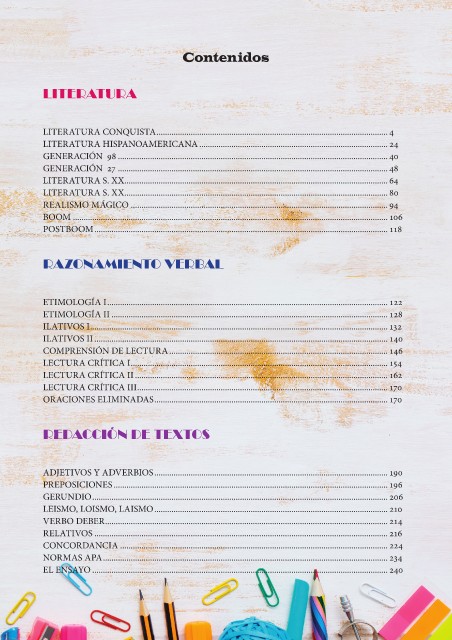 Contenidos

LITERATURA

LITERATURA CONQUISTA 4
LITERATURA HISPANOAMERICANA 24
GENERACIÓN 98 40
GENERACIÓN 27 48
LITERATURA S. XX 64
LITERATURA S. XX 80
REALISMO MÁGICO 94
BOOM 106
POSTBOOM 118

RAZONAMIENTO VERBAL

ETIMOLOGÍA I 122
ETIMOLOGÍA II 128
ILATIVOS I 132
ILATIVOS II 140
COMPRENSIÓN DE LECTURA 146
LECTURA CRÍTICA I 154
LECTURA CRÍTICA II 162
LECTURA CRÍTICA III 170
ORACIONES ELIMINADAS 170

REDACCIÓN DE TEXTOS

ADJETIVOS Y ADVERBIOS 190
PREPOSICIONES 196
GERUNDIO 206
LEISMO, LOISMO, LAISMO 210
VERBO DEBER 214
RELATIVOS 216
CONCORDANCIA 224
NORMAS APA 234
EL ENSAYO 240